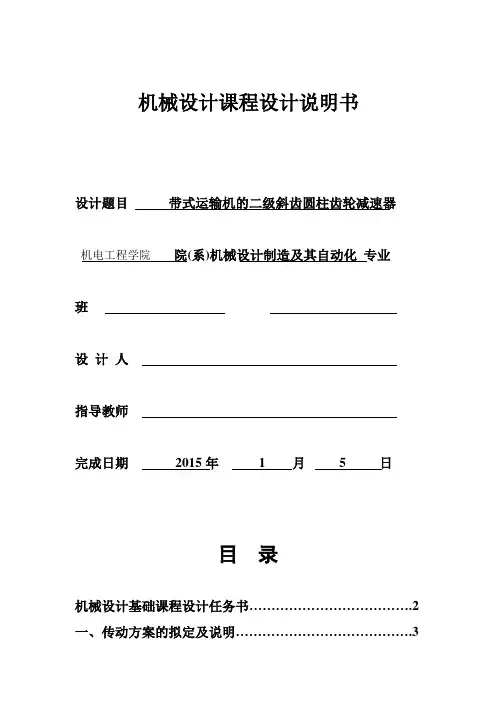 机械设计课程设计说明书

设计题目 带式运输机的二级斜齿圆柱齿轮减速器

机电工程学院 院(系)机械设计制造及其自动化 专业

班

设 计 人

指导教师

完成日期 2015 年 1 月 5 日

目 录

机械设计基础课程设计任务书……………………………….2

一、传动方案的拟定及说明………………………………….3